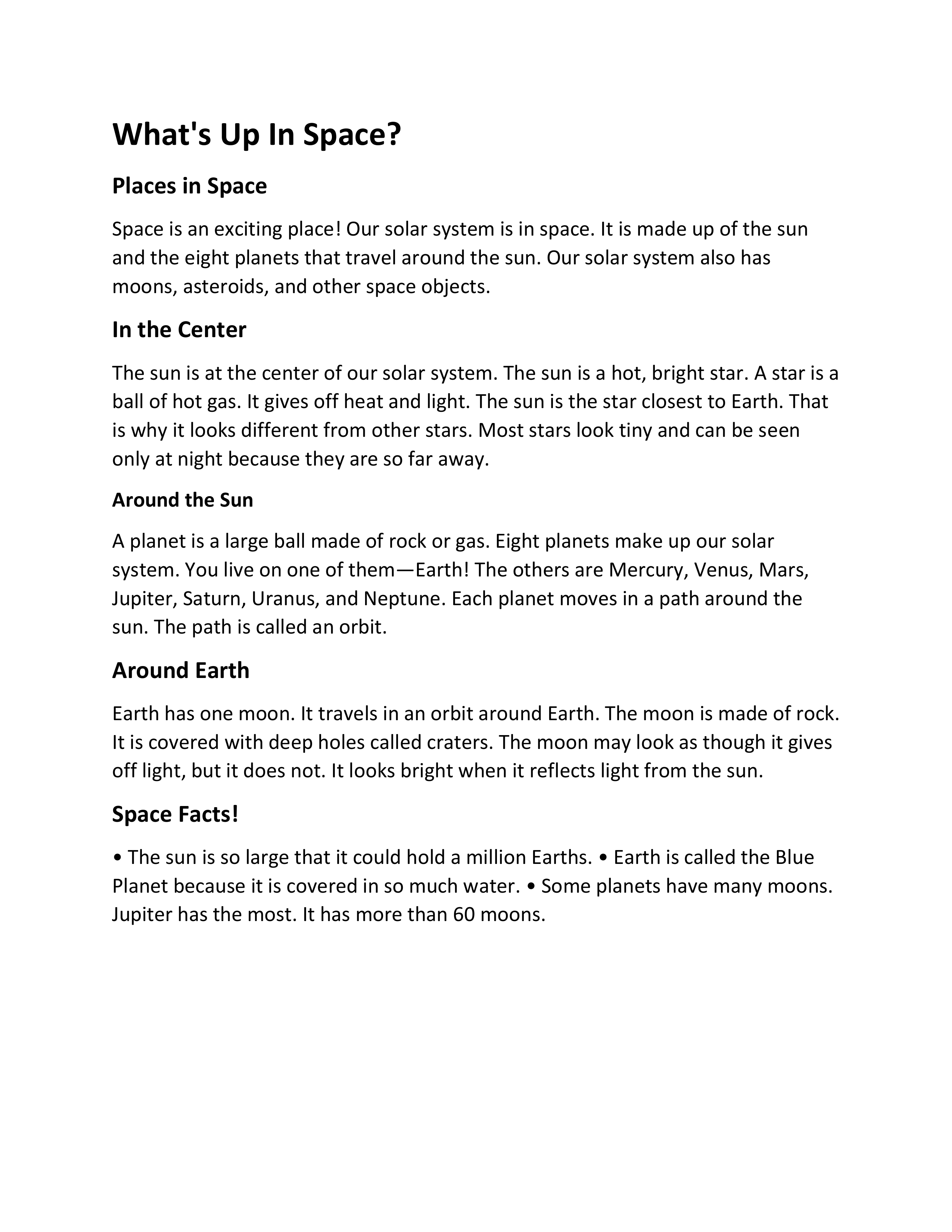 What's Up In Space?

Places in Space

Space is an exciting place! Our solar system is in space. It is made up of the sun and the eight planets that travel around the sun. Our solar system also has moons, asteroids, and other space objects.

In the Center

The sun is at the center of our solar system. The sun is a hot, bright star. A star is a ball of hot gas. It gives off heat and light. The sun is the star closest to Earth. That is why it looks different from other stars. Most stars look tiny and can be seen only at night because they are so far away.

Around the Sun

A planet is a large ball made of rock or gas. Eight planets make up our solar system. You live on one of them—Earth! The others are Mercury, Venus, Mars, Jupiter, Saturn, Uranus, and Neptune. Each planet moves in a path around the sun. The path is called an orbit.

Around Earth

Earth has one moon. It travels in an orbit around Earth. The moon is made of rock. It is covered with deep holes called craters. The moon may look as though it gives off light, but it does not. It looks bright when it reflects light from the sun.

Space Facts!

• The sun is so large that it could hold a million Earths. • Earth is called the Blue Planet because it is covered in so much water. • Some planets have many moons. Jupiter has the most. It has more than 60 moons.